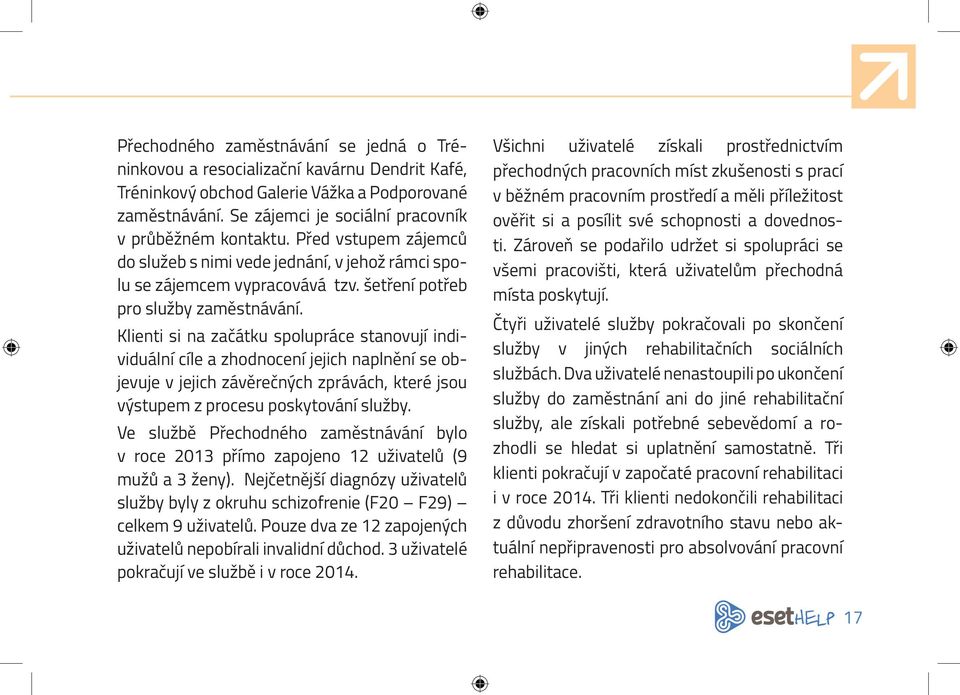 Přechodného zaměstnávání se jedná o Tréninkovou a resocializační kavárnu Dendrit Kafé, Tréninkový obchod Galerie Vážka a Podporované zaměstnávání. Se zájemci je sociální pracovník v průběžném kontaktu. Před vstupem zájemců do služeb s nimi vede jednání, v jehož rámci spolu se zájemcem vypracovává tzv. šetření potřeb pro služby zaměstnávání.

Klienti si na začátku spolupráce stanovují individuální cíle a zhodnocení jejich naplnění se objevuje v jejich závěrečných zprávách, které jsou výstupem z procesu poskytování služby.

Ve službě Přechodného zaměstnávání bylo v roce 2013 přímo zapojeno 12 uživatelů (9 mužů a 3 ženy). Nejčetnější diagnózy uživatelů služby byly z okruhu schizofrenie (F20 – F29) – celkem 9 uživatelů. Pouze dva ze 12 zapojených uživatelů nepobírali invalidní důchod. 3 uživatelé pokračují ve službě i v roce 2014.

Všichni uživatelé získali prostřednictvím přechodných pracovních míst zkušenosti s prací v běžném pracovním prostředí a měli příležitost ověřit si a posílit své schopnosti a dovednosti. Zároveň se podařilo udržet si spolupráci se všemi pracovišti, která uživatelům přechodná místa poskytují.

Čtyři uživatelé služby pokračovali po skončení služby v jiných rehabilitačních sociálních službách. Dva uživatelé nenastoupili po ukončení služby do zaměstnání ani do jiné rehabilitační služby, ale získali potřebné sebevědomí a rozhodli se hledat si uplatnění samostatně. Tři klienti pokračují v započaté pracovní rehabilitaci i v roce 2014. Tři klienti nedokončili rehabilitaci z důvodu zhoršení zdravotního stavu nebo aktuální nepřipravenosti pro absolvování pracovní rehabilitace.

esetHELP 17